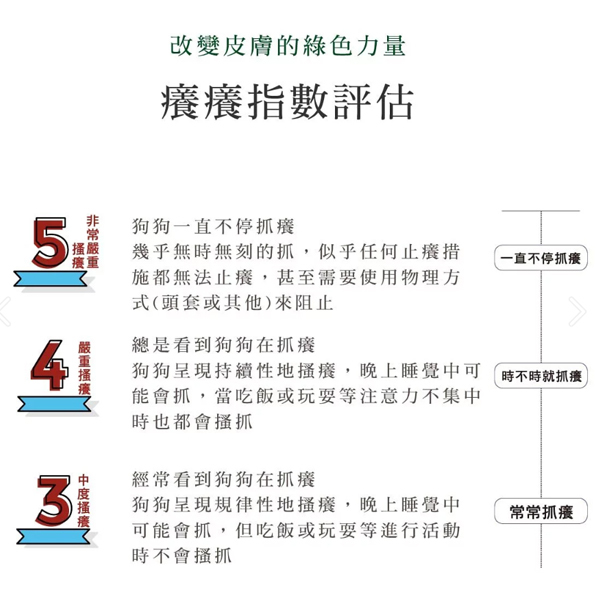 改變皮膚的綠色力量

癢癢指數評估

5 非常嚴重搔癢

狗狗一直不停抓癢
幾乎無時無刻的抓，似乎任何止癢措施都無法止癢，甚至需要使用物理方式(頭套或其他)來阻止

一直不停抓癢

4 嚴重搔癢

總是看到狗狗在抓癢
狗狗呈現持續性地搔癢，晚上睡覺中可能會抓，當吃飯或玩耍等注意力不集中時也都會搔抓

時不時就抓癢

3 中度搔癢

經常看到狗狗在抓癢
狗狗呈現規律性地搔癢，晚上睡覺中可能會抓，但吃飯或玩耍等進行活動時不會搔抓

常常抓癢